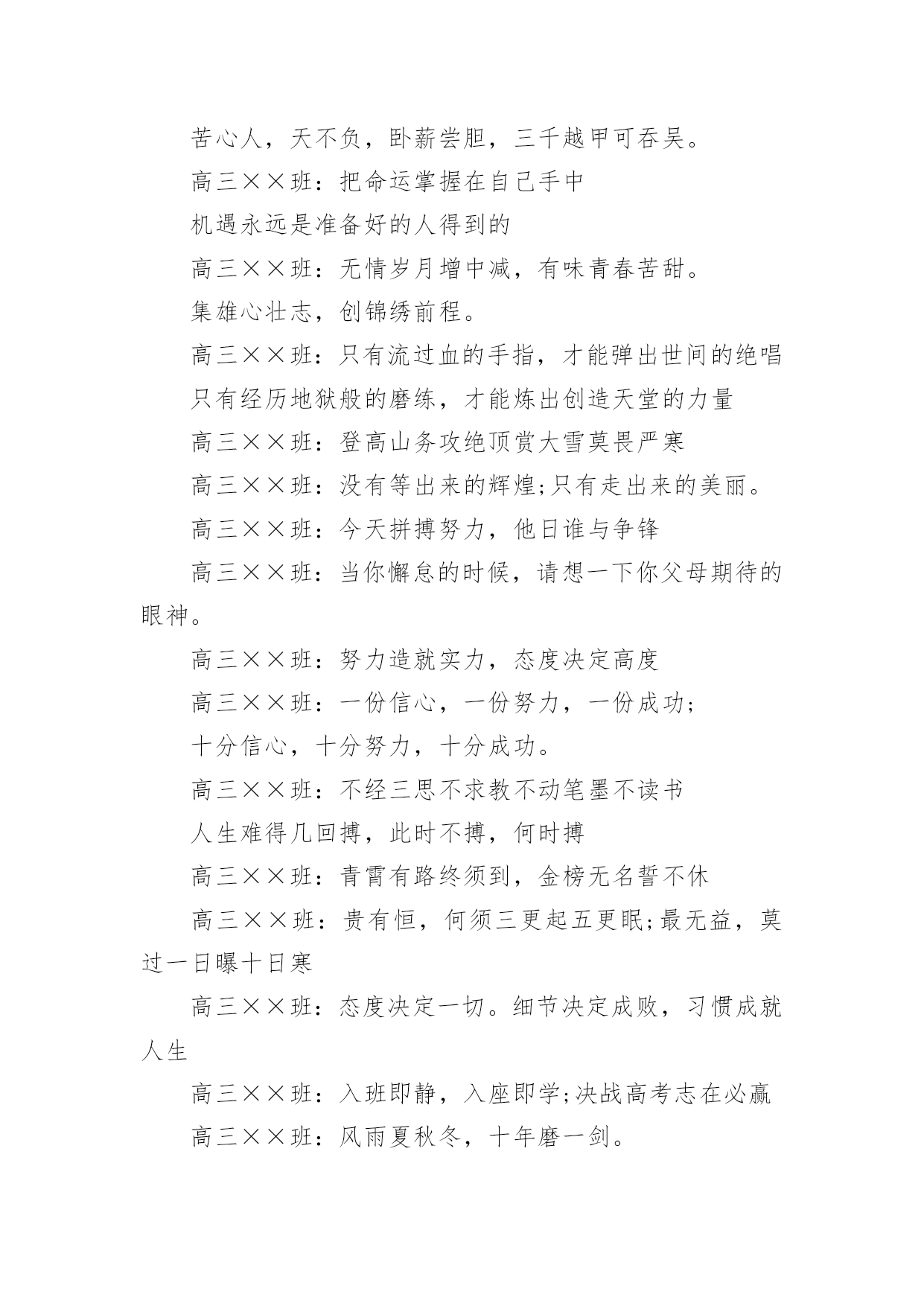 苦心人，天不负，卧薪尝胆，三千越甲可吞吴。

高三××班：把命运掌握在自己手中

机遇永远是准备好的人得到的

高三××班：无情岁月增中减，有味青春苦甜。

集雄心壮志，创锦绣前程。

高三××班：只有流过血的手指，才能弹出世间的绝唱

只有经历地狱般的磨练，才能炼出创造天堂的力量

高三××班：登高山务攻绝顶赏大雪莫畏严寒

高三××班：没有等出来的辉煌;只有走出来的美丽。

高三××班：今天拼搏努力，他日谁与争锋

高三××班：当你懈怠的时候，请想一下你父母期待的眼神。

高三××班：努力造就实力，态度决定高度

高三××班：一份信心，一份努力，一份成功;

十分信心，十分努力，十分成功。

高三××班：不经三思不求教不动笔墨不读书

人生难得几回搏，此时不搏，何时搏

高三××班：青霄有路终须到，金榜无名誓不休

高三××班：贵有恒，何须三更起五更眠;最无益，莫过一日曝十日寒

高三××班：态度决定一切。细节决定成败，习惯成就人生

高三××班：入班即静，入座即学;决战高考志在必赢

高三××班：风雨夏秋冬，十年磨一剑。